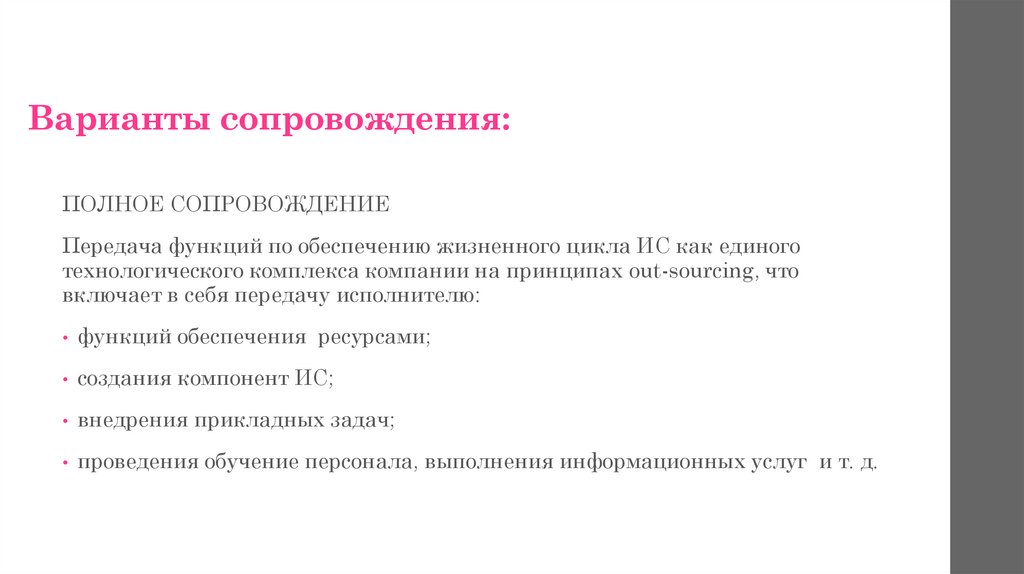 Варианты сопровождения:

ПОЛНОЕ СОПРОВОЖДЕНИЕ

Передача функций по обеспечению жизненного цикла ИС как единого технологического комплекса компании на принципах out-sourcing, что включает в себя передачу исполнителю:

• функций обеспечения ресурсами;

• создания компонент ИС;

• внедрения прикладных задач;

• проведения обучение персонала, выполнения информационных услуг и т. д.